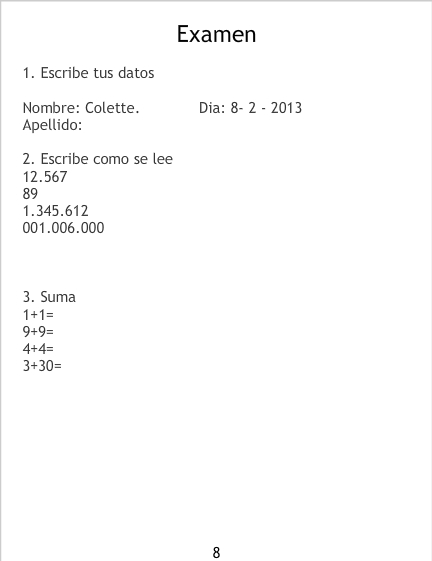 Examen

1. Escribe tus datos

Nombre: Colette. Dia: 8- 2 - 2013
Apellido:

2. Escribe como se lee
12.567
89
1.345.612
001.006.000

3. Suma
1+1=
9+9=
4+4=
3+30=

8